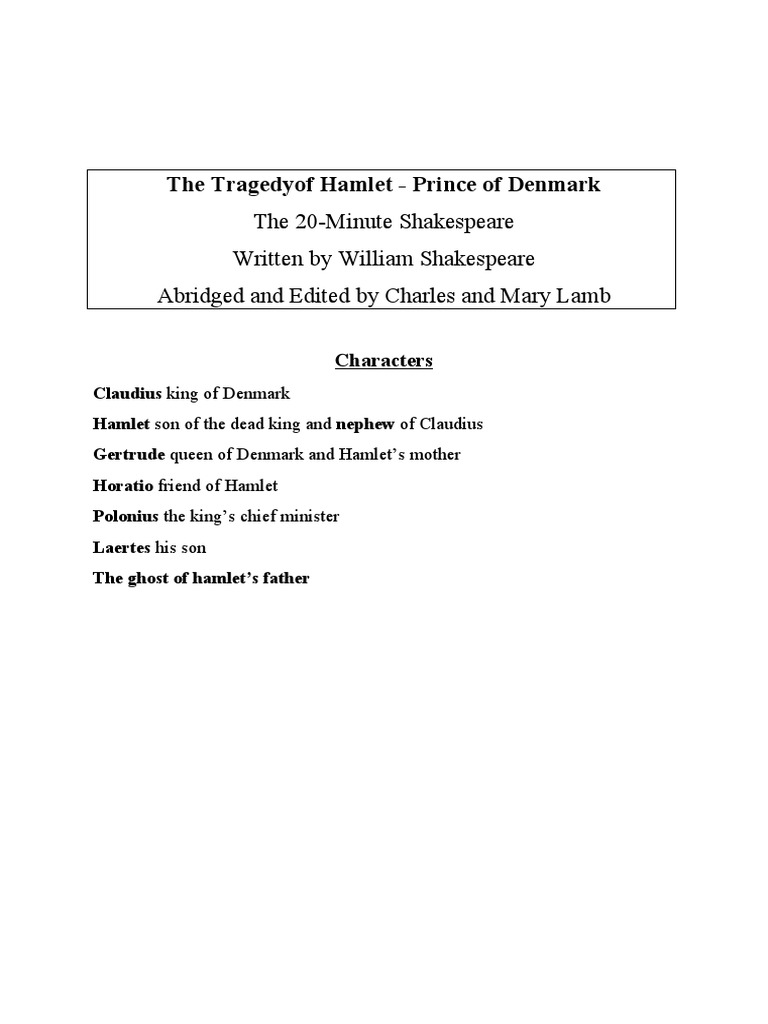 The Tragedyof Hamlet - Prince of Denmark
The 20-Minute Shakespeare
Written by William Shakespeare
Abridged and Edited by Charles and Mary Lamb

Characters

Claudius king of Denmark

Hamlet son of the dead king and nephew of Claudius

Gertrude queen of Denmark and Hamlet's mother

Horatio friend of Hamlet

Polonius the king's chief minister

Laertes his son

The ghost of hamlet's father